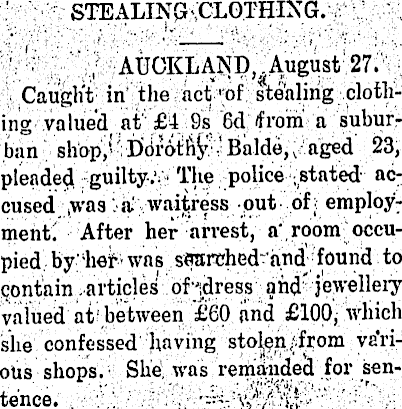 STEALING CLOTHING.

AUCKLAND, August 27.

Caught in the act of stealing clothing valued at £4 9s 6d from a suburban shop, Dorothy Balde, aged 23, pleaded guilty. The police stated accused was a waitress out of employment. After her arrest, a room occupied by her was searched and found to contain articles of dress and jewellery valued at between £60 and £100, which she confessed having stolen from various shops. She was remanded for sentence.